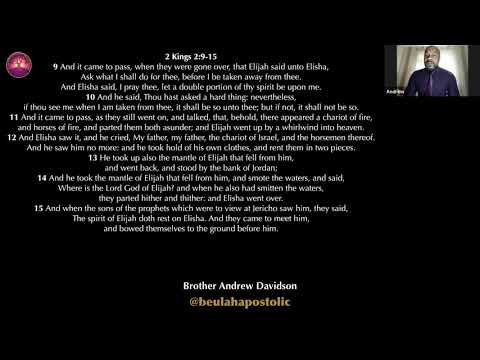 2 Kings 2:9-15

9 And it came to pass, when they were gone over, that Elijah said unto Elisha, Ask what I shall do for thee, before I be taken away from thee. And Elisha said, I pray thee, let a double portion of thy spirit be upon me.

10 And he said, Thou hast asked a hard thing: nevertheless, if thou see me when I am taken from thee, it shall be so unto thee; but if not, it shall not be so.

11 And it came to pass, as they still went on, and talked, that, behold, there appeared a chariot of fire, and horses of fire, and parted them both asunder; and Elijah went up by a whirlwind into heaven.

12 And Elisha saw it, and he cried, My father, my father, the chariot of Israel, and the horsemen thereof. And he saw him no more: and he took hold of his own clothes, and rent them in two pieces.

13 He took up also the mantle of Elijah that fell from him, and went back, and stood by the bank of Jordan;

14 And he took the mantle of Elijah that fell from him, and smote the waters, and said, Where is the Lord God of Elijah? and when he also had smitten the waters, they parted hither and thither: and Elisha went over.

15 And when the sons of the prophets which were to view at Jericho saw him, they said, The spirit of Elijah doth rest on Elisha. And they came to meet him, and bowed themselves to the ground before him.

Andrew

Brother Andrew Davidson
@beulahapostolic